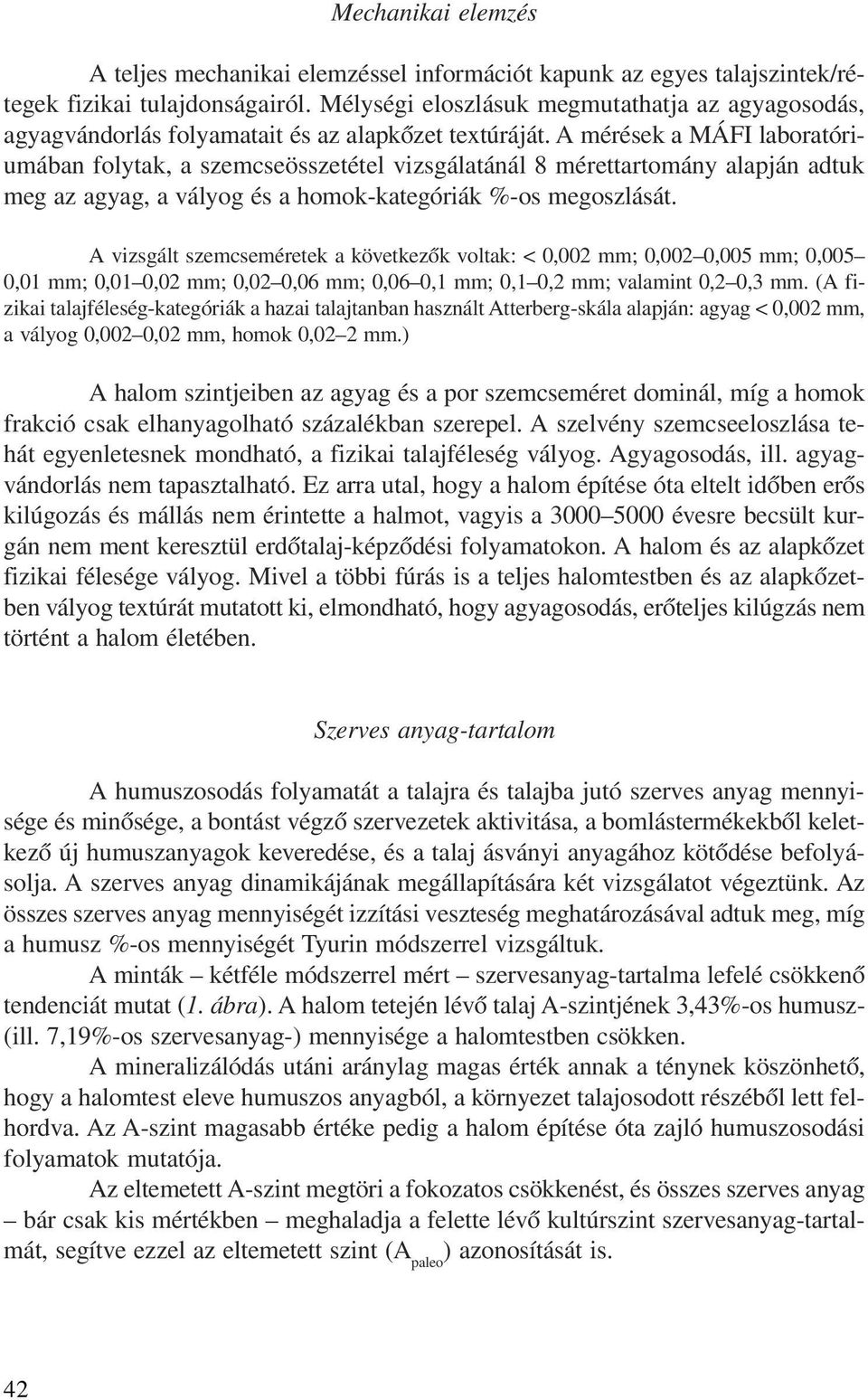 Mechanikai elemzés

A teljes mechanikai elemzéssel információt kapunk az egyes talajszintek/rétegek fizikai tulajdonságairól. Mélységi eloszlásuk megmutathatja az agyagosodás, agyagvándorlás folyamatait és az alapkőzet textúráját. A mérések a MÁFI laboratóriumában folytak, a szemcseösszetétel vizsgálatánál 8 mérettartomány alapján adtuk meg az agyag, a vályog és a homok-kategóriák %-os megoszlását.

A vizsgált szemcseméretek a következők voltak: < 0,002 mm; 0,002–0,005 mm; 0,005–0,01 mm; 0,01–0,02 mm; 0,02–0,06 mm; 0,06–0,1 mm; 0,1–0,2 mm; valamint 0,2–0,3 mm. (A fizikai talajféleség-kategóriák a hazai talajtanban használt Atterberg-skála alapján: agyag < 0,002 mm, a vályog 0,002–0,02 mm, homok 0,02–2 mm.)

A halom szintjeiben az agyag és a por szemcseméret dominál, míg a homok frakció csak elhanyagolható százalékban szerepel. A szelvény szemcseeloszlása tehát egyenletesnek mondható, a fizikai talajféleség vályog. Agyagosodás, ill. agyagvándorlás nem tapasztalható. Ez arra utal, hogy a halom építése óta eltelt időben erős kilúgozás és mállás nem érintette a halmot, vagyis a 3000–5000 évesre becsült kurgán nem ment keresztül erdőtalaj-képződési folyamatokon. A halom és az alapkőzet fizikai félesége vályog. Mivel a többi fúrás is a teljes halomtestben és az alapkőzetben vályog textúrát mutatott ki, elmondható, hogy agyagosodás, erőteljes kilúgzás nem történt a halom életében.

Szerves anyag-tartalom

A humuszosodás folyamatát a talajra és talajba jutó szerves anyag mennyisége és minősége, a bontást végző szervezetek aktivitása, a bomlástermékekből keletkező új humuszanyagok keveredése, és a talaj ásványi anyagához kötődése befolyásolja. A szerves anyag dinamikájának megállapítására két vizsgálatot végeztünk. Az összes szerves anyag mennyiségét izzítási veszteség meghatározásával adtuk meg, míg a humusz %-os mennyiségét Tyurin módszerrel vizsgáltuk.

A minták – kétféle módszerrel mért – szervesanyag-tartalma lefelé csökkenő tendenciát mutat (1. ábra). A halom tetején lévő talaj A-szintjének 3,43%-os humusz- (ill. 7,19%-os szervesanyag-) mennyisége a halomtestben csökken.

A mineralizálódás utáni aránylag magas érték annak a ténynek köszönhető, hogy a halomtest eleve humuszos anyagból, a környezet talajosodott részéből lett felhordva. Az A-szint magasabb értéke pedig a halom építése óta zajló humuszosodási folyamatok mutatója.

Az eltemetett A-szint megtöri a fokozatos csökkenést, és összes szerves anyag – bár csak kis mértékben – meghaladja a felette lévő kultúrszint szervesanyag-tartalmát, segítve ezzel az eltemetett szint ($A_{paleo}$) azonosítását is.

42